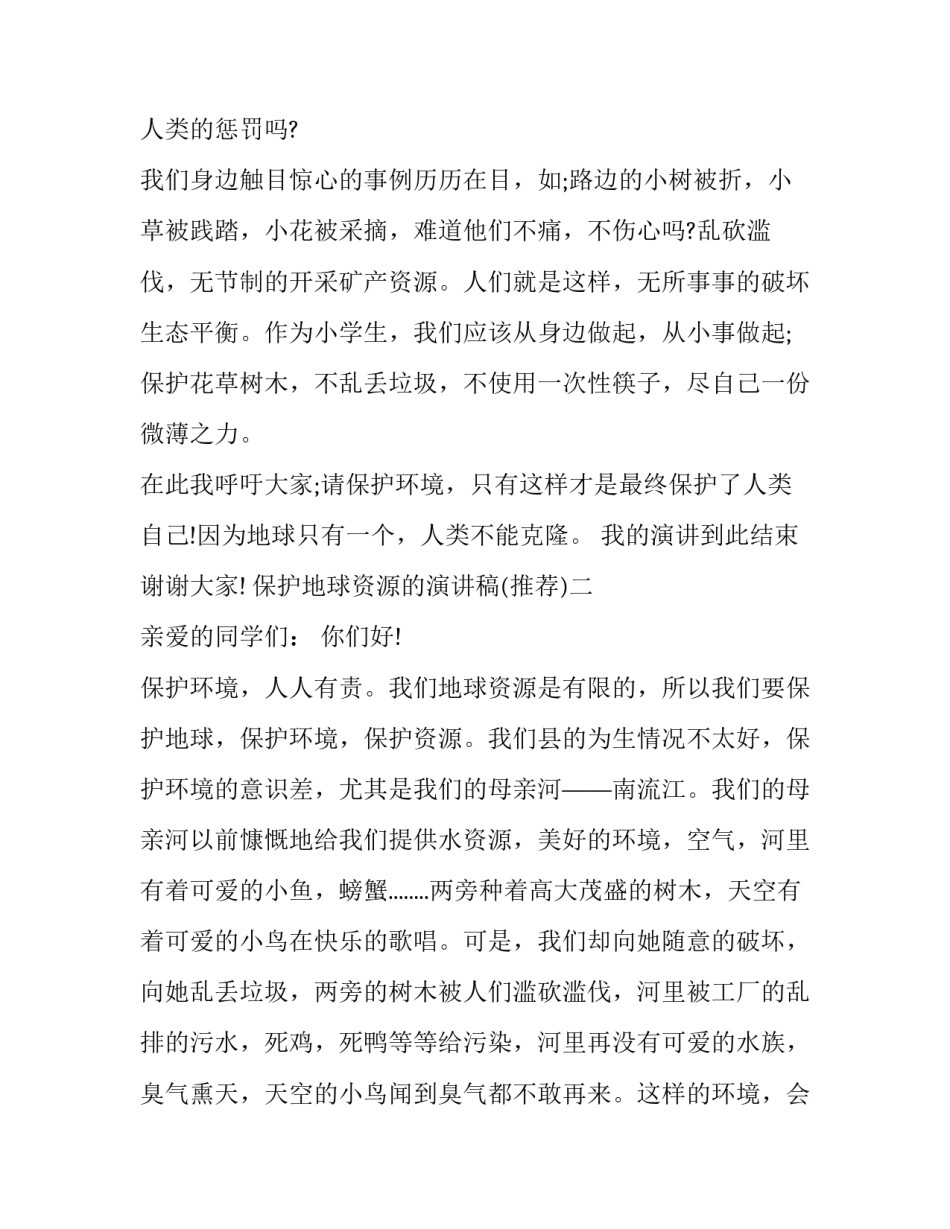 人类的惩罚吗?

我们身边触目惊心的事例历历在目，如;路边的小树被折，小草被践踏，小花被采摘，难道他们不痛，不伤心吗?乱砍滥伐，无节制的开采矿产资源。人们就是这样，无所事事的破坏生态平衡。作为小学生，我们应该从身边做起，从小事做起;保护花草树木，不乱丢垃圾，不使用一次性筷子，尽自己一份微薄之力。

在此我呼吁大家;请保护环境，只有这样才是最终保护了人类自己!因为地球只有一个，人类不能克隆。 我的演讲到此结束谢谢大家! 保护地球资源的演讲稿(推荐)二

亲爱的同学们： 你们好!

保护环境，人人有责。我们地球资源是有限的，所以我们要保护地球，保护环境，保护资源。我们县的为生情况不太好，保护环境的意识差，尤其是我们的母亲河——南流江。我们的母亲河以前慷慨地给我们提供水资源，美好的环境，空气，河里有着可爱的小鱼，螃蟹……..两旁种着高大茂盛的树木，天空有着可爱的小鸟在快乐的歌唱。可是，我们却向她随意的破坏，向她乱丢垃圾，两旁的树木被人们滥砍滥伐，河里被工厂的乱排的污水，死鸡，死鸭等等给污染，河里再没有可爱的水族，臭气熏天，天空的小鸟闻到臭气都不敢再来。这样的环境，会